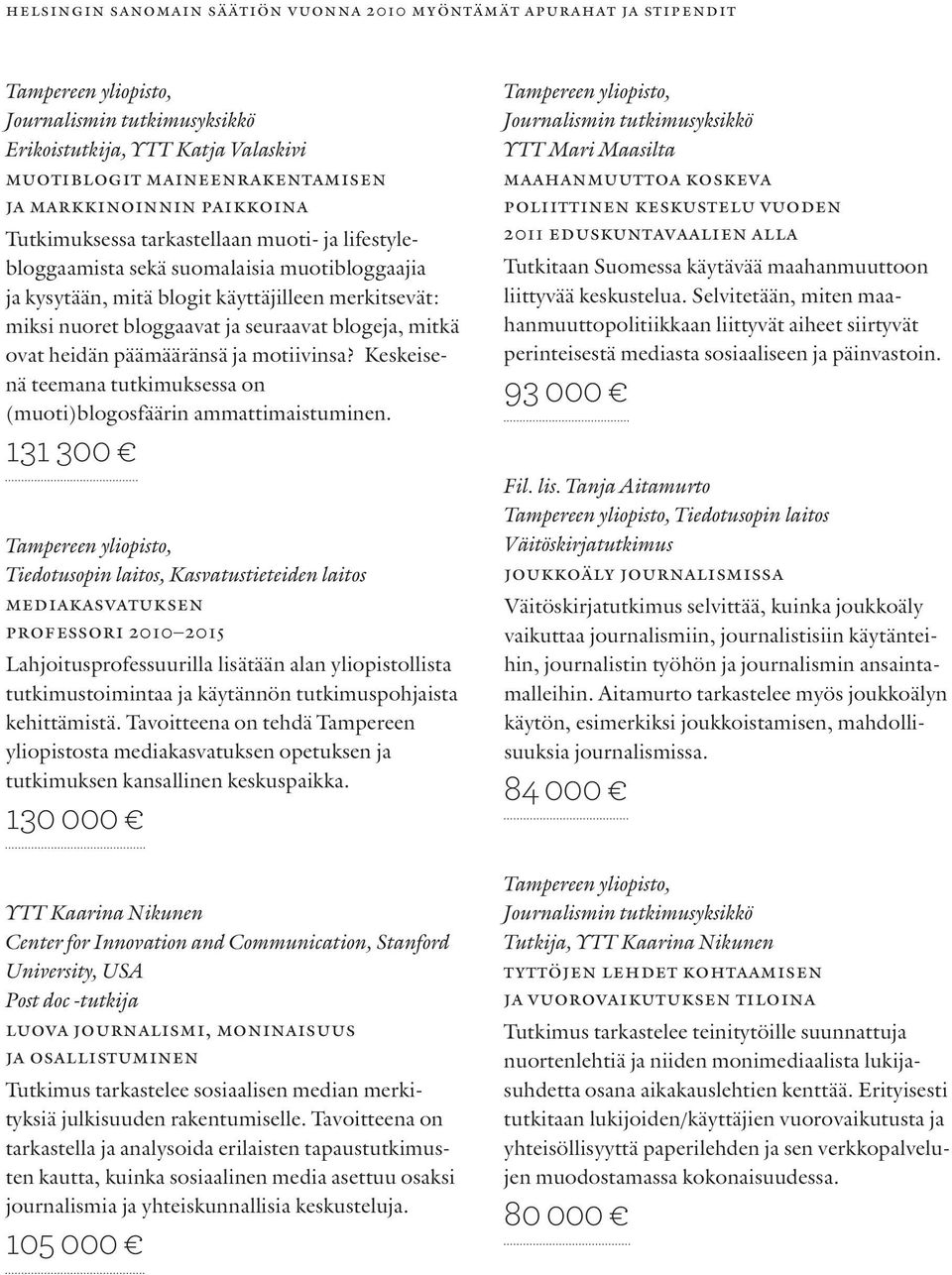 HELSINGIN SANOMAIN SÄÄTIÖN VUONNA 2010 MYÖNTÄMÄT APURAHAT JA STIPENDIT

Tampereen yliopisto,
Journalismin tutkimusyksikkö
Erikoistutkija, YTT Katja Valaskivi
MUOTIBLOGIT MAINEENRAKENTAMISEN JA MARKKINOINNIN PAIKKOINA
Tutkimuksessa tarkastellaan muoti- ja lifestylebloggaamista sekä suomalaisia muotibloggaajia ja kysytään, mitä blogit käyttäjilleen merkitsevät: miksi nuoret bloggaavat ja seuraavat blogeja, mitkä ovat heidän päämääränsä ja motiivinsa? Keskeisenä teemana tutkimuksessa on (muoti)blogosfäärin ammattimaistuminen.
131 300 €

Tampereen yliopisto,
Tiedotusopin laitos, Kasvatustieteiden laitos
MEDIAKASVATUKSEN PROFESSORI 2010–2015
Lahjoitusprofessuurilla lisätään alan yliopistollista tutkimustoimintaa ja käytännön tutkimuspohjaista kehittämistä. Tavoitteena on tehdä Tampereen yliopistosta mediakasvatuksen opetuksen ja tutkimuksen kansallinen keskuspaikka.
130 000 €

YTT Kaarina Nikunen
Center for Innovation and Communication, Stanford University, USA
Post doc -tutkija
LUOVA JOURNALISMI, MONINAISUUS JA OSALLISTUMINEN
Tutkimus tarkastelee sosiaalisen median merkityksiä julkisuuden rakentumiselle. Tavoitteena on tarkastella ja analysoida erilaisten tapaustutkimusten kautta, kuinka sosiaalinen media asettuu osaksi journalismia ja yhteiskunnallisia keskusteluja.
105 000 €

Tampereen yliopisto,
Journalismin tutkimusyksikkö
YTT Mari Maasilta
MAAHANMUUTTOA KOSKEVA POLIITTINEN KESKUSTELU VUODEN 2011 EDUSKUNTAVAALIEN ALLA
Tutkitaan Suomessa käytävää maahanmuuttoon liittyvää keskustelua. Selvitetään, miten maahanmuuttopolitiikkaan liittyvät aiheet siirtyvät perinteisestä mediasta sosiaaliseen ja päinvastoin.
93 000 €

Fil. lis. Tanja Aitamurto
Tampereen yliopisto, Tiedotusopin laitos
Väitöskirjatutkimus
JOUKKOÄLY JOURNALISMISSA
Väitöskirjatutkimus selvittää, kuinka joukkoäly vaikuttaa journalismiin, journalistisiin käytänteihin, journalistin työhön ja journalismin ansaintamalleihin. Aitamurto tarkastelee myös joukkoälyn käytön, esimerkiksi joukkoistamisen, mahdollisuuksia journalismissa.
84 000 €

Tampereen yliopisto,
Journalismin tutkimusyksikkö
Tutkija, YTT Kaarina Nikunen
TYTTÖJEN LEHDET KOHTAAMISEN JA VUOROVAIKUTUKSEN TILOINA
Tutkimus tarkastelee teinitytöille suunnattuja nuortenlehtiä ja niiden monimediaalista lukijasuhdetta osana aikakauslehtien kenttää. Erityisesti tutkitaan lukijoiden/käyttäjien vuorovaikutusta ja yhteisöllisyyttä paperilehden ja sen verkkopalvelujen muodostamassa kokonaisuudessa.
80 000 €